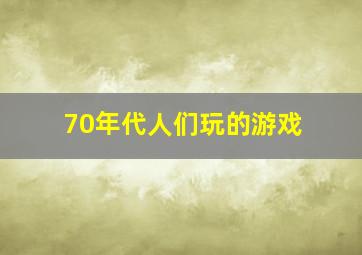 70年代人们玩的游戏